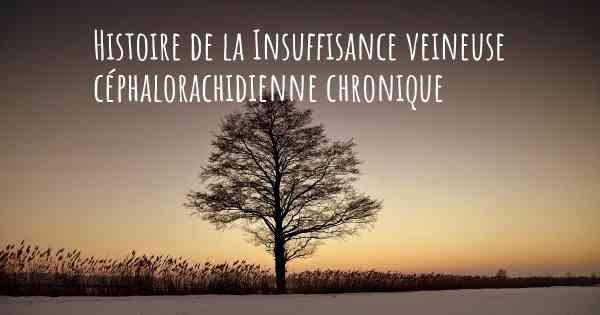 Histoire de la Insuffisance veineuse céphalorachidienne chronique